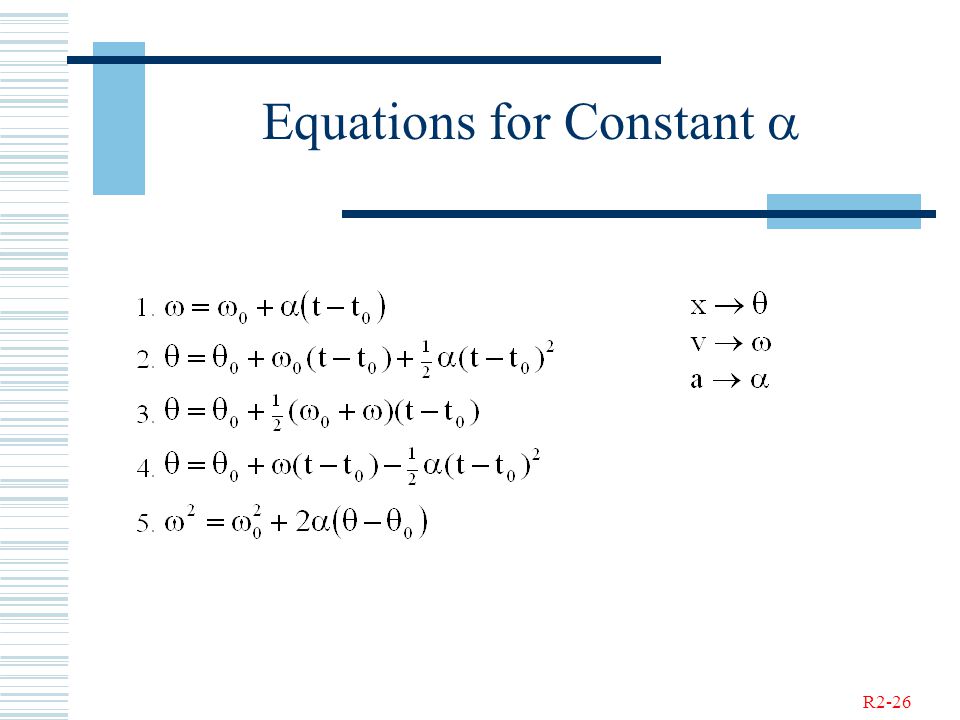 Equations for Constant $\alpha$

1. $\omega = \omega_0 + \alpha(t - t_0)$

2. $\theta = \theta_0 + \omega_0(t - t_0) + \frac{1}{2}\alpha(t - t_0)^2$

3. $\theta = \theta_0 + \frac{1}{2}(\omega_0 + \omega)(t - t_0)$

4. $\theta = \theta_0 + \omega(t - t_0) - \frac{1}{2}\alpha(t - t_0)^2$

5. $\omega^2 = \omega_0^2 + 2\alpha(\theta - \theta_0)$

$x \rightarrow \theta$
$v \rightarrow \omega$
$a \rightarrow \alpha$

R2-26